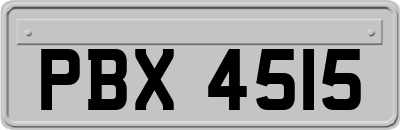 PBX 4515